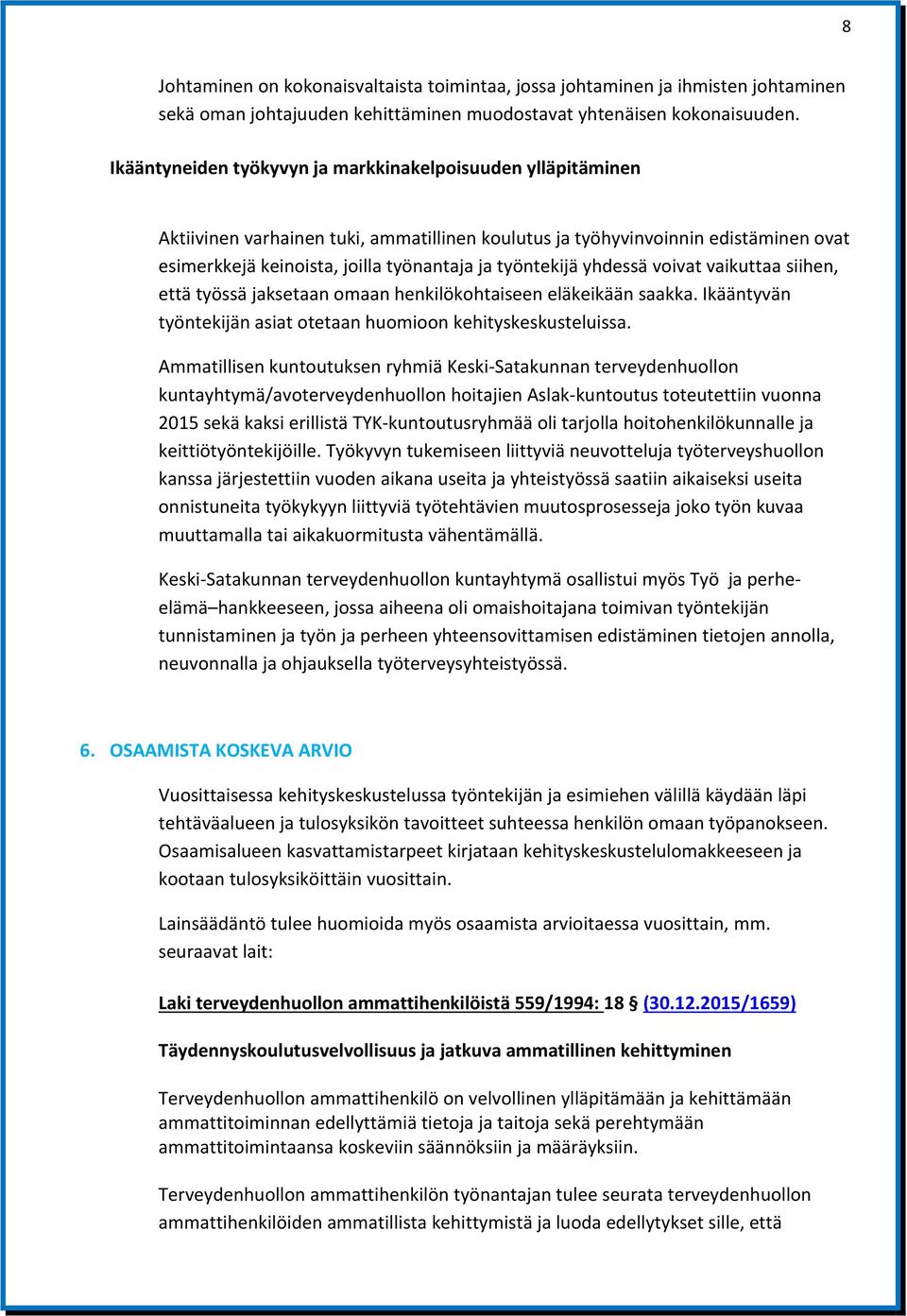 8

Johtaminen on kokonaisvaltaista toimintaa, jossa johtaminen ja ihmisten johtaminen sekä oman johtajuuden kehittäminen muodostavat yhtenäisen kokonaisuuden.

Ikääntyneiden työkyvyn ja markkinakelpoisuuden ylläpitäminen

Aktiivinen varhainen tuki, ammatillinen koulutus ja työhyvinvoinnin edistäminen ovat esimerkkejä keinoista, joilla työnantaja ja työntekijä yhdessä voivat vaikuttaa siihen, että työssä jaksetaan omaan henkilökohtaiseen eläkeikään saakka. Ikääntyvän työntekijän asiat otetaan huomioon kehityskeskusteluissa.

Ammatillisen kuntoutuksen ryhmiä Keski-Satakunnan terveydenhuollon kuntayhtymä/avoterveydenhuollon hoitajien Aslak-kuntoutus toteutettiin vuonna 2015 sekä kaksi erillistä TYK-kuntoutusryhmää oli tarjolla hoitohenkilökunnalle ja keittiötyöntekijöille. Työkyvyn tukemiseen liittyviä neuvotteluja työterveyshuollon kanssa järjestettiin vuoden aikana useita ja yhteistyössä saatiin aikaiseksi useita onnistuneita työkykyyn liittyviä työtehtävien muutosprosesseja joko työn kuvaa muuttamalla tai aikakuormitusta vähentämällä.

Keski-Satakunnan terveydenhuollon kuntayhtymä osallistui myös Työ ja perhe-elämä–hankkeeseen, jossa aiheena oli omaishoitajana toimivan työntekijän tunnistaminen ja työn ja perheen yhteensovittamisen edistäminen tietojen annolla, neuvonnalla ja ohjauksella työterveysyhteistyössä.

6. OSAAMISTA KOSKEVA ARVIO

Vuosittaisessa kehityskeskustelussa työntekijän ja esimiehen välillä käydään läpi tehtäväalueen ja tulosyksikön tavoitteet suhteessa henkilön omaan työpanokseen. Osaamisalueen kasvattamistarpeet kirjataan kehityskeskustelulomakkeeseen ja kootaan tulosyksiköittäin vuosittain.

Lainsäädäntö tulee huomioida myös osaamista arvioitaessa vuosittain, mm. seuraavat lait:

Laki terveydenhuollon ammattihenkilöistä 559/1994: 18 § (30.12.2015/1659)

Täydennyskoulutusvelvollisuus ja jatkuva ammatillinen kehittyminen

Terveydenhuollon ammattihenkilö on velvollinen ylläpitämään ja kehittämään ammattitoiminnan edellyttämiä tietoja ja taitoja sekä perehtymään ammattitoimintaansa koskeviin säännöksiin ja määräyksiin.

Terveydenhuollon ammattihenkilön työnantajan tulee seurata terveydenhuollon ammattihenkilöiden ammatillista kehittymistä ja luoda edellytykset sille, että